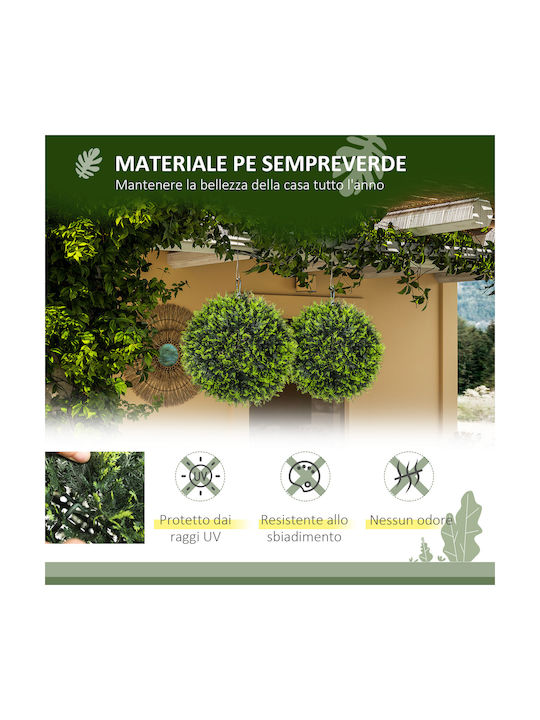 MATERIALE PE SEMPREVERDE
Mantenere la bellezza della casa tutto l'anno

UV

Protetto dai raggi UV

Resistente allo sbiadimento

Nessun odore